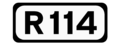 R114